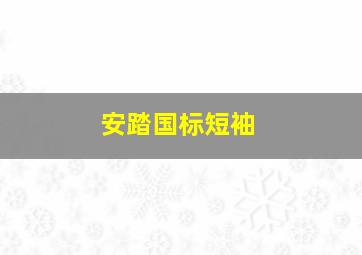 安踏国标短袖